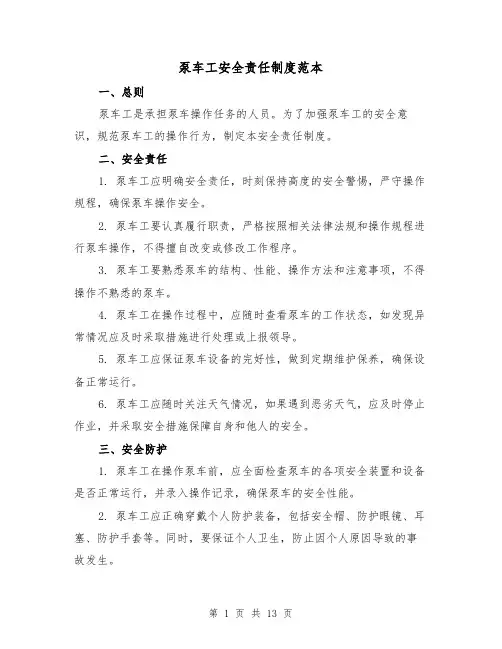 泵车工安全责任制度范本

一、总则

泵车工是承担泵车操作任务的人员。为了加强泵车工的安全意识，规范泵车工的操作行为，制定本安全责任制度。

二、安全责任

1. 泵车工应明确安全责任，时刻保持高度的安全警惕，严守操作规程，确保泵车操作安全。

2. 泵车工要认真履行职责，严格按照相关法律法规和操作规程进行泵车操作，不得擅自改变或修改工作程序。

3. 泵车工要熟悉泵车的结构、性能、操作方法和注意事项，不得操作不熟悉的泵车。

4. 泵车工在操作过程中，应随时查看泵车的工作状态，如发现异常情况应及时采取措施进行处理或上报领导。

5. 泵车工应保证泵车设备的完好性，做到定期维护保养，确保设备正常运行。

6. 泵车工应随时关注天气情况，如果遇到恶劣天气，应及时停止作业，并采取安全措施保障自身和他人的安全。

三、安全防护

1. 泵车工在操作泵车前，应全面检查泵车的各项安全装置和设备是否正常运行，并录入操作记录，确保泵车的安全性能。

2. 泵车工应正确穿戴个人防护装备，包括安全帽、防护眼镜、耳塞、防护手套等。同时，要保证个人卫生，防止因个人原因导致的事故发生。

第 1 页 共 13 页